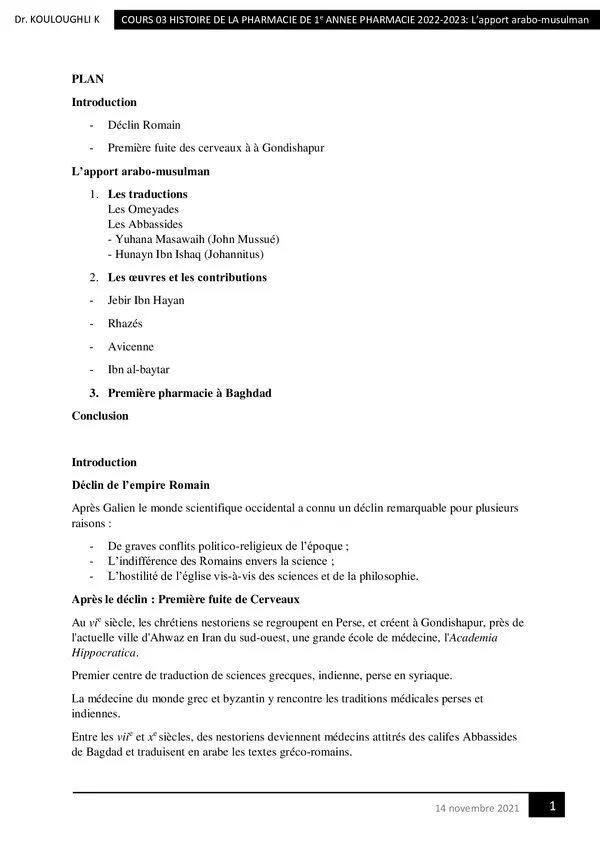 Dr. KOULOUGHLI K COURS 03 HISTOIRE DE LA PHARMACIE DE 1$^{e}$ ANNEE PHARMACIE 2022-2023: L'apport arabo-musulman

PLAN

Introduction

- Déclin Romain
- Première fuite des cerveaux à à Gondishapur

L'apport arabo-musulman

1. Les traductions
Les Omeyades
Les Abbassides
- Yuhana Masawaih (John Mussué)
- Hunayn Ibn Ishaq (Johannitus)
2. Les œuvres et les contributions
- Jebir Ibn Hayan
- Rhazés
- Avicenne
- Ibn al-baytar
3. Première pharmacie à Baghdad

Conclusion

Introduction

Déclin de l'empire Romain

Après Galien le monde scientifique occidental a connu un déclin remarquable pour plusieurs raisons :

- De graves conflits politico-religieux de l'époque ;
- L'indifférence des Romains envers la science ;
- L'hostilité de l'église vis-à-vis des sciences et de la philosophie.

Après le déclin : Première fuite de Cerveaux

Au vi$^{e}$ siècle, les chrétiens nestoriens se regroupent en Perse, et créent à Gondishapur, près de l'actuelle ville d'Ahwaz en Iran du sud-ouest, une grande école de médecine, l'Academia Hippocratica.

Premier centre de traduction de sciences grecques, indienne, perse en syriaque.

La médecine du monde grec et byzantin y rencontre les traditions médicales perses et indiennes.

Entre les vii$^{e}$ et x$^{e}$ siècles, des nestoriens deviennent médecins attitrés des califes Abbassides de Bagdad et traduisent en arabe les textes gréco-romains.

14 novembre 2021 1